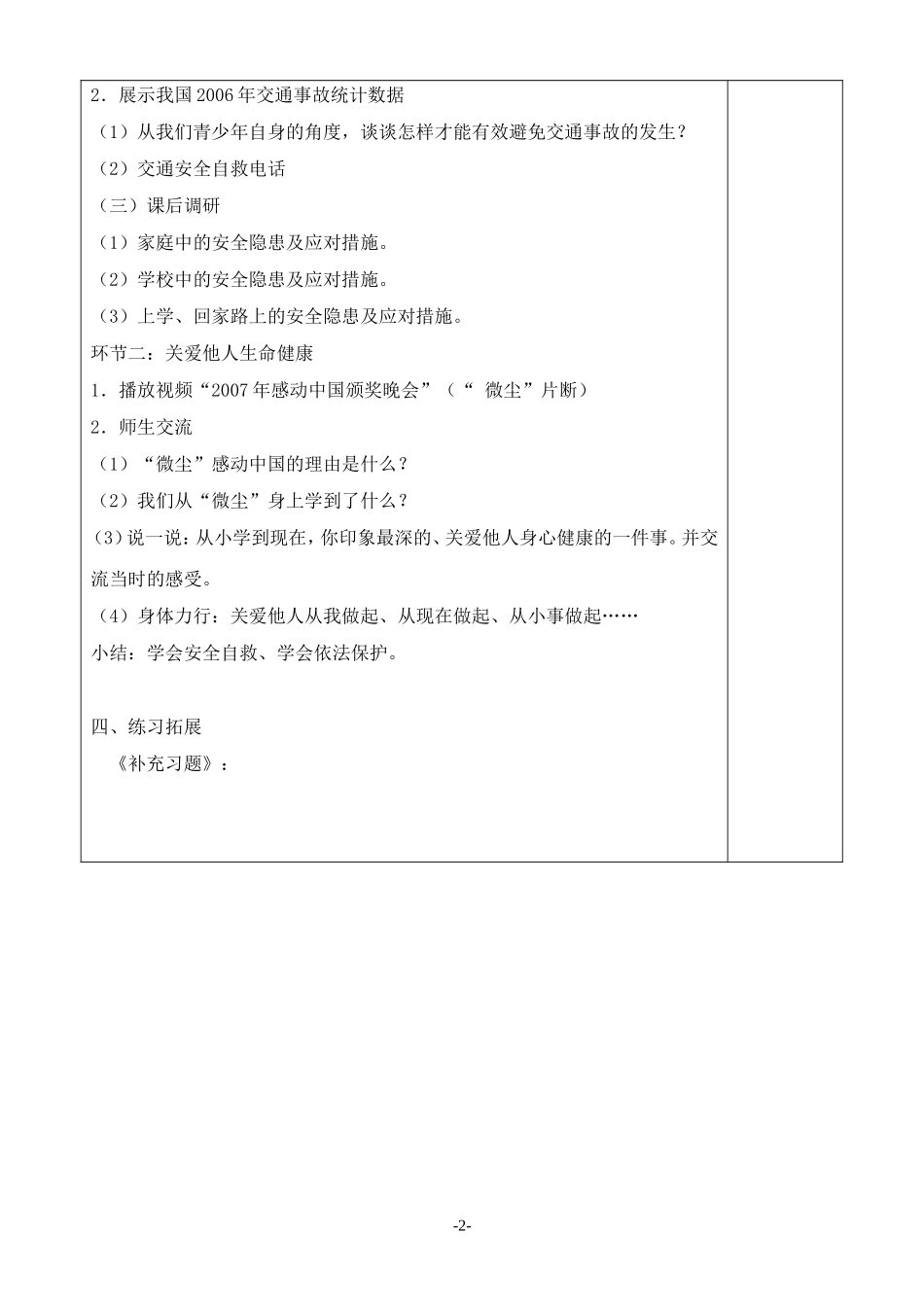 2．展示我国2006年交通事故统计数据

（1）从我们青少年自身的角度，谈谈怎样才能有效避免交通事故的发生？

（2）交通安全自救电话

（三）课后调研

（1）家庭中的安全隐患及应对措施。

（2）学校中的安全隐患及应对措施。

（3）上学、回家路上的安全隐患及应对措施。

环节二：关爱他人生命健康

1．播放视频“2007年感动中国颁奖晚会”（“ 微尘”片断）

2．师生交流

（1）“微尘”感动中国的理由是什么？

（2）我们从“微尘”身上学到了什么？

(3)说一说：从小学到现在，你印象最深的、关爱他人身心健康的一件事。并交流当时的感受。

（4）身体力行：关爱他人从我做起、从现在做起、从小事做起……

小结：学会安全自救、学会依法保护。

四、练习拓展

《补充习题》：

-2-